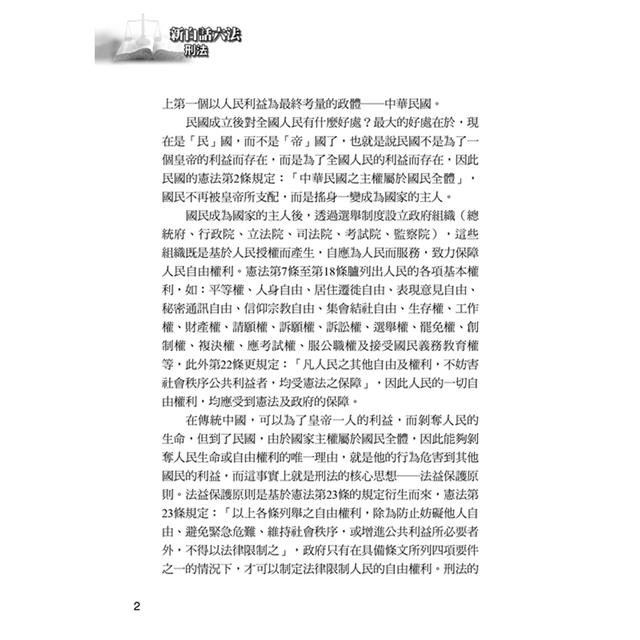 新白話六法
刑法

上第一個以人民利益為最終考量的政體——中華民國。

民國成立後對全國人民有什麼好處？最大的好處在於，現在是「民」國，而不是「帝」國了，也就是說民國不是為了一個皇帝的利益而存在，而是為了全國人民的利益而存在，因此民國的憲法第2條規定：「中華民國之主權屬於國民全體」，國民不再被皇帝所支配，而是搖身一變成為國家的主人。

國民成為國家的主人後，透過選舉制度設立政府組織（總統府、行政院、立法院、司法院、考試院、監察院），這些組織既是基於人民授權而產生，自應為人民而服務，致力保障人民自由權利。憲法第7條至第18條臚列出人民的各項基本權利，如：平等權、人身自由、居住遷徙自由、表現意見自由、秘密通訊自由、信仰宗教自由、集會結社自由、生存權、工作權、財產權、請願權、訴願權、訴訟權、選舉權、罷免權、創制權、複決權、應考試權、服公職權及接受國民義務教育權等，此外第22條更規定：「凡人民之其他自由及權利，不妨害社會秩序公共利益者，均受憲法之保障」，因此人民的一切自由權利，均應受到憲法及政府的保障。

在傳統中國，可以為了皇帝一人的利益，而剝奪人民的生命，但到了民國，由於國家主權屬於國民全體，因此能夠剝奪人民生命或自由權利的唯一理由，就是他的行為危害到其他國民的利益，而這事實上就是刑法的核心思想——法益保護原則。法益保護原則是基於憲法第23條的規定衍生而來，憲法第23條規定：「以上各條列舉之自由權利，除為防止妨礙他人自由、避免緊急危難、維持社會秩序，或增進公共利益所必要者外，不得以法律限制之」，政府只有在具備條文所列四項要件之一的情況下，才可以制定法律限制人民的自由權利。刑法的

2